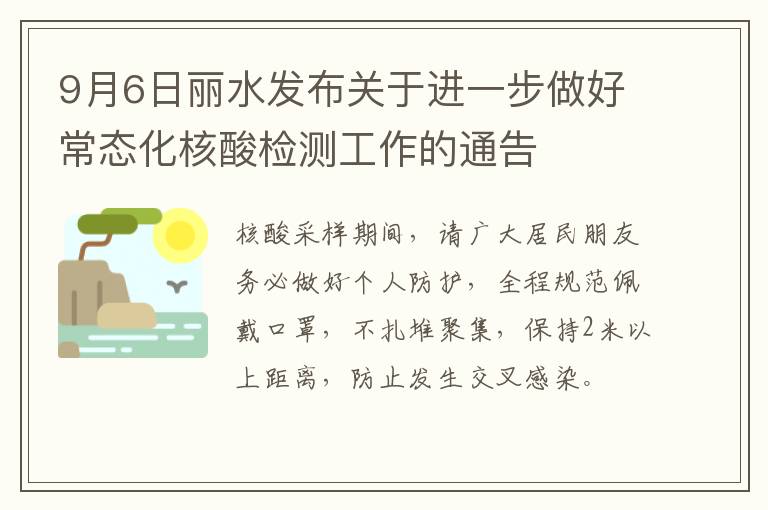 9月6日丽水发布关于进一步做好常态化核酸检测工作的通告

核酸采样期间，请广大居民朋友务必做好个人防护，全程规范佩戴口罩，不扎堆聚集，保持2米以上距离，防止发生交叉感染。